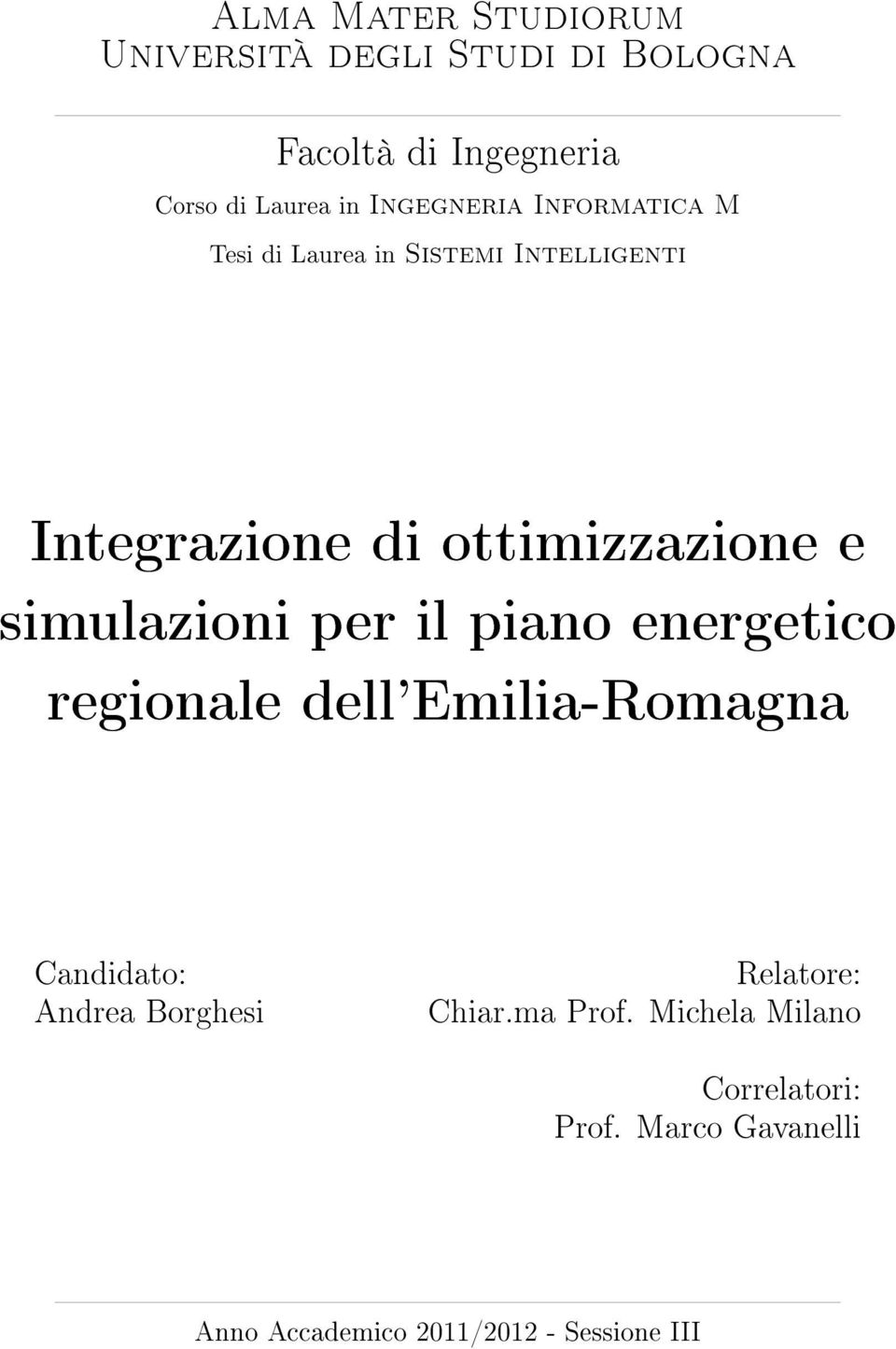 Alma Mater Studiorum
Università degli Studi di Bologna

Facoltà di Ingegneria

Corso di Laurea in Ingegneria Informatica M

Tesi di Laurea in Sistemi Intelligenti

Integrazione di ottimizzazione e simulazioni per il piano energetico regionale dell'Emilia-Romagna

Candidato:
Andrea Borghesi

Relatore:
Chiar.ma Prof. Michela Milano

Correlatori:
Prof. Marco Gavanelli

Anno Accademico 2011/2012 - Sessione III